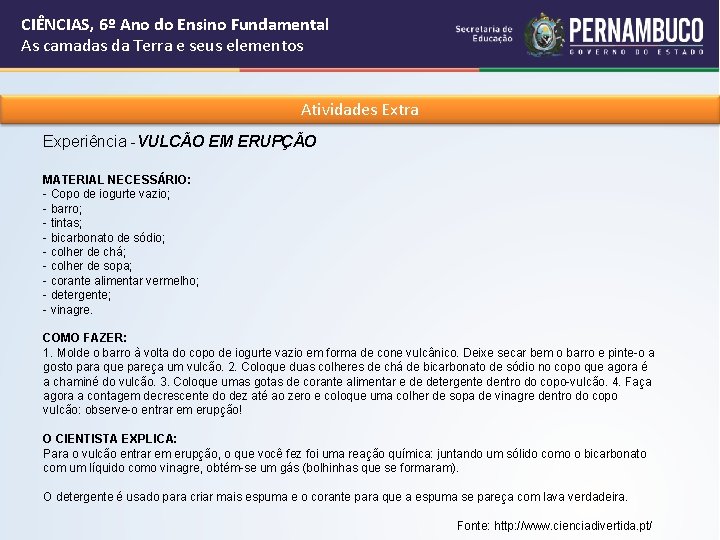 CIÊNCIAS, 6º Ano do Ensino Fundamental
As camadas da Terra e seus elementos

Secretaria de Educação
PERNAMBUCO
GOVERNO DO ESTADO

Atividades Extra

Experiência - VULCÃO EM ERUPÇÃO

MATERIAL NECESSÁRIO:
- Copo de iogurte vazio;
- barro;
- tintas;
- bicarbonato de sódio;
- colher de chá;
- colher de sopa;
- corante alimentar vermelho;
- detergente;
- vinagre.

COMO FAZER:
1. Molde o barro à volta do copo de iogurte vazio em forma de cone vulcânico. Deixe secar bem o barro e pinte-o a gosto para que pareça um vulcão. 2. Coloque duas colheres de chá de bicarbonato de sódio no copo que agora é a chaminé do vulcão. 3. Coloque umas gotas de corante alimentar e de detergente dentro do copo-vulcão. 4. Faça agora a contagem decrescente do dez até ao zero e coloque uma colher de sopa de vinagre dentro do copo vulcão: observe-o entrar em erupção!

O CIENTISTA EXPLICA:
Para o vulcão entrar em erupção, o que você fez foi uma reação química: juntando um sólido como o bicarbonato com um líquido como vinagre, obtém-se um gás (bolhinhas que se formaram).

O detergente é usado para criar mais espuma e o corante para que a espuma se pareça com lava verdadeira.

Fonte: http://www.cienciadivertida.pt/